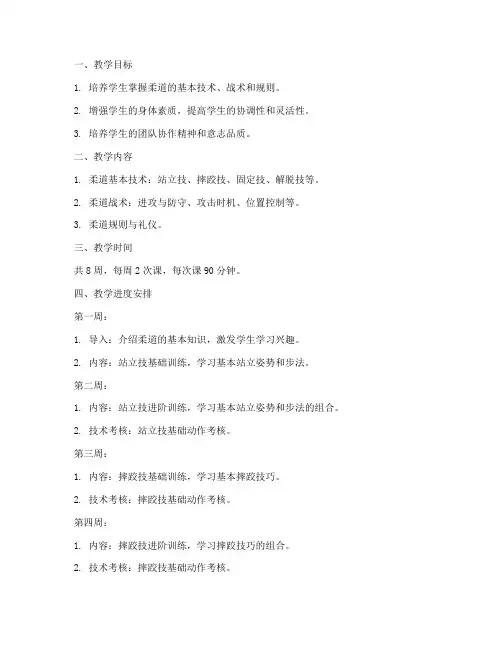 一、教学目标

1. 培养学生掌握柔道的基本技术、战术和规则。

2. 增强学生的身体素质，提高学生的协调性和灵活性。

3. 培养学生的团队协作精神和意志品质。

二、教学内容

1. 柔道基本技术：站立技、摔跤技、固定技、解脱技等。

2. 柔道战术：进攻与防守、攻击时机、位置控制等。

3. 柔道规则与礼仪。

三、教学时间

共 8 周，每周 2 次课，每次课 90 分钟。

四、教学进度安排

第一周：

1. 导入：介绍柔道的基本知识，激发学生学习兴趣。

2. 内容：站立技基础训练，学习基本站立姿势和步法。

第二周：

1. 内容：站立技进阶训练，学习基本站立姿势和步法的组合。

2. 技术考核：站立技基础动作考核。

第三周：

1. 内容：摔跤技基础训练，学习基本摔跤技巧。

2. 技术考核：摔跤技基础动作考核。

第四周：

1. 内容：摔跤技进阶训练，学习摔跤技巧的组合。

2. 技术考核：摔跤技基础动作考核。